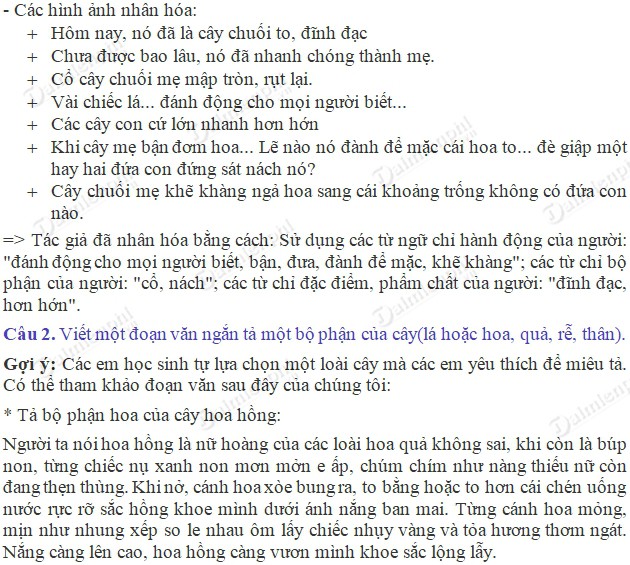 - Các hình ảnh nhân hóa:
+ Hôm nay, nó đã là cây chuối to, đĩnh đạc
+ Chưa được bao lâu, nó đã nhanh chóng thành mẹ.
+ Cổ cây chuối mẹ mập tròn, rụt lại.
+ Vài chiếc lá... đánh động cho mọi người biết...
+ Các cây con cứ lớn nhanh hơn hớn
+ Khi cây mẹ bận đơm hoa... Lẽ nào nó đành để mặc cái hoa to... đè giập một hay hai đứa con đứng sát nách nó?
+ Cây chuối mẹ khẽ khàng ngả hoa sang cái khoảng trống không có đứa con nào.

=> Tác giả đã nhân hóa bằng cách: Sử dụng các từ ngữ chỉ hành động của người: "đánh động cho mọi người biết, bận, đưa, đành để mặc, khẽ khàng"; các từ chỉ bộ phận của người: "cổ, nách"; các từ chỉ đặc điểm, phẩm chất của người: "đĩnh đạc, hơn hớn".

Câu 2. Viết một đoạn văn ngắn tả một bộ phận của cây(lá hoặc hoa, quả, rễ, thân).

Gợi ý: Các em học sinh tự lựa chọn một loài cây mà các em yêu thích để miêu tả. Có thể tham khảo đoạn văn sau đây của chúng tôi:

* Tả bộ phận hoa của cây hoa hồng:

Người ta nói hoa hồng là nữ hoàng của các loài hoa quả không sai, khi còn là búp non, từng chiếc nụ xanh non mơn mởn e ấp, chúm chím như nàng thiếu nữ còn đang thẹn thùng. Khi nở, cánh hoa xòe bung ra, to bằng hoặc to hơn cái chén uống nước rực rỡ sắc hồng khoe mình dưới ánh nắng ban mai. Từng cánh hoa mỏng, mịn như nhung xếp so le nhau ôm lấy chiếc nhụy vàng và tỏa hương thơm ngát. Nắng càng lên cao, hoa hồng càng vươn mình khoe sắc lộng lẫy.